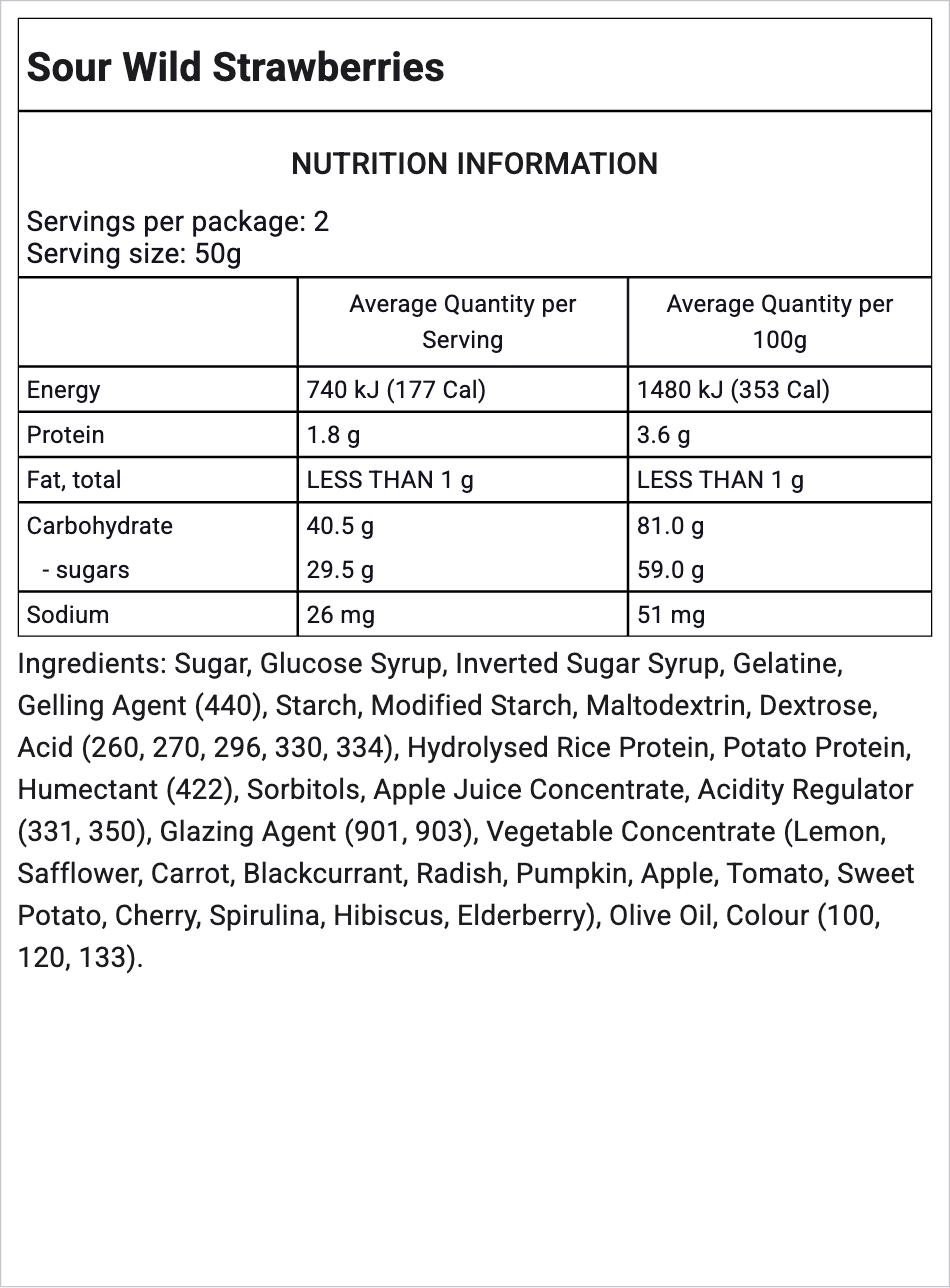 Sour Wild Strawberries

NUTRITION INFORMATION

Servings per package: 2
Serving size: 50g

| | Average Quantity per Serving | Average Quantity per 100g |
|---|---|---|
| Energy | 740 kJ (177 Cal) | 1480 kJ (353 Cal) |
| Protein | 1.8 g | 3.6 g |
| Fat, total | LESS THAN 1 g | LESS THAN 1 g |
| Carbohydrate | 40.5 g | 81.0 g |
| - sugars | 29.5 g | 59.0 g |
| Sodium | 26 mg | 51 mg |

Ingredients: Sugar, Glucose Syrup, Inverted Sugar Syrup, Gelatine, Gelling Agent (440), Starch, Modified Starch, Maltodextrin, Dextrose, Acid (260, 270, 296, 330, 334), Hydrolysed Rice Protein, Potato Protein, Humectant (422), Sorbitols, Apple Juice Concentrate, Acidity Regulator (331, 350), Glazing Agent (901, 903), Vegetable Concentrate (Lemon, Safflower, Carrot, Blackcurrant, Radish, Pumpkin, Apple, Tomato, Sweet Potato, Cherry, Spirulina, Hibiscus, Elderberry), Olive Oil, Colour (100, 120, 133).